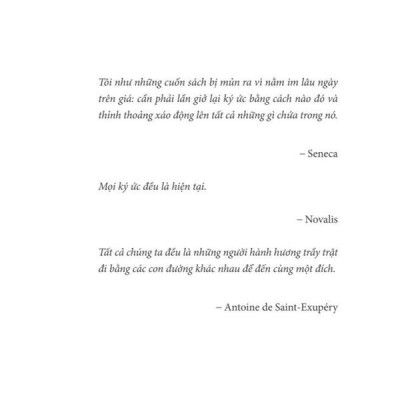 Tôi như những cuốn sách bị mủn ra vì nằm im lâu ngày trên giá: cần phải lần giở lại ký ức bằng cách nào đó và thỉnh thoảng xáo động lên tất cả những gì chứa trong nó.

– Seneca

Mọi ký ức đều là hiện tại.

– Novalis

Tất cả chúng ta đều là những người hành hương trầy trật đi bằng các con đường khác nhau để đến cùng một đích.

– Antoine de Saint-Exupéry